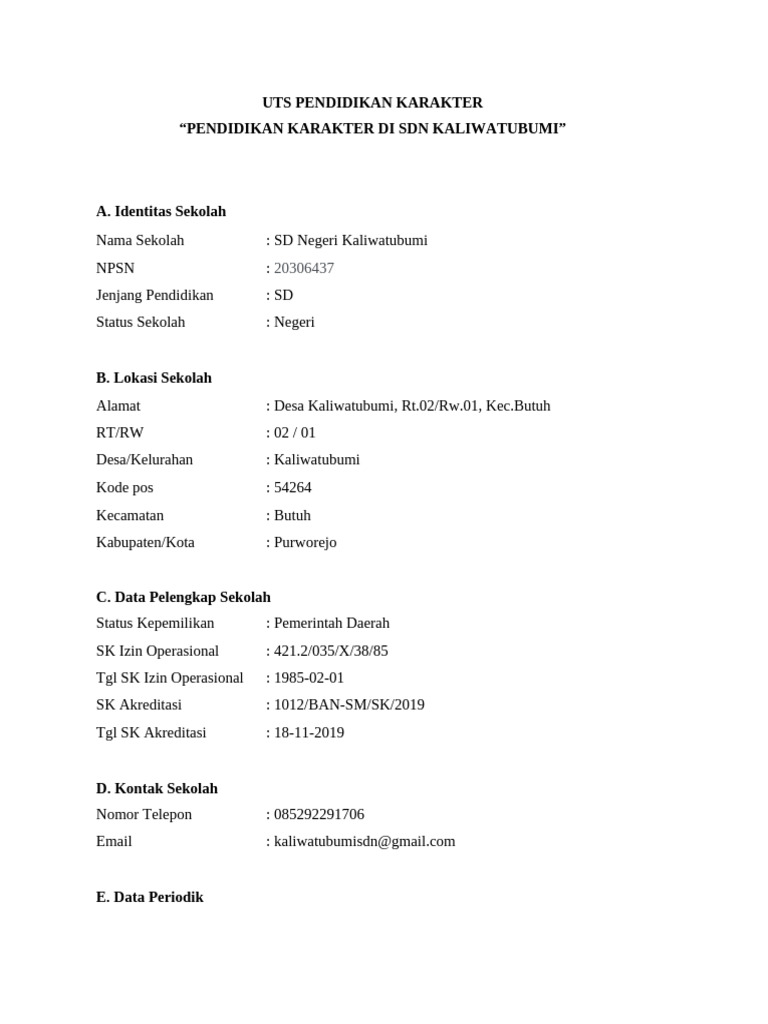 UTS PENDIDIKAN KARAKTER
“PENDIDIKAN KARAKTER DI SDN KALIWATUBUMI”

A. Identitas Sekolah
Nama Sekolah : SD Negeri Kaliwatubumi
NPSN : 20306437
Jenjang Pendidikan : SD
Status Sekolah : Negeri

B. Lokasi Sekolah
Alamat : Desa Kaliwatubumi, Rt.02/Rw.01, Kec.Butuh
RT/RW : 02 / 01
Desa/Kelurahan : Kaliwatubumi
Kode pos : 54264
Kecamatan : Butuh
Kabupaten/Kota : Purworejo

C. Data Pelengkap Sekolah
Status Kepemilikan : Pemerintah Daerah
SK Izin Operasional : 421.2/035/X/38/85
Tgl SK Izin Operasional : 1985-02-01
SK Akreditasi : 1012/BAN-SM/SK/2019
Tgl SK Akreditasi : 18-11-2019

D. Kontak Sekolah
Nomor Telepon : 085292291706
Email : kaliwatubumisdn@gmail.com

E. Data Periodik